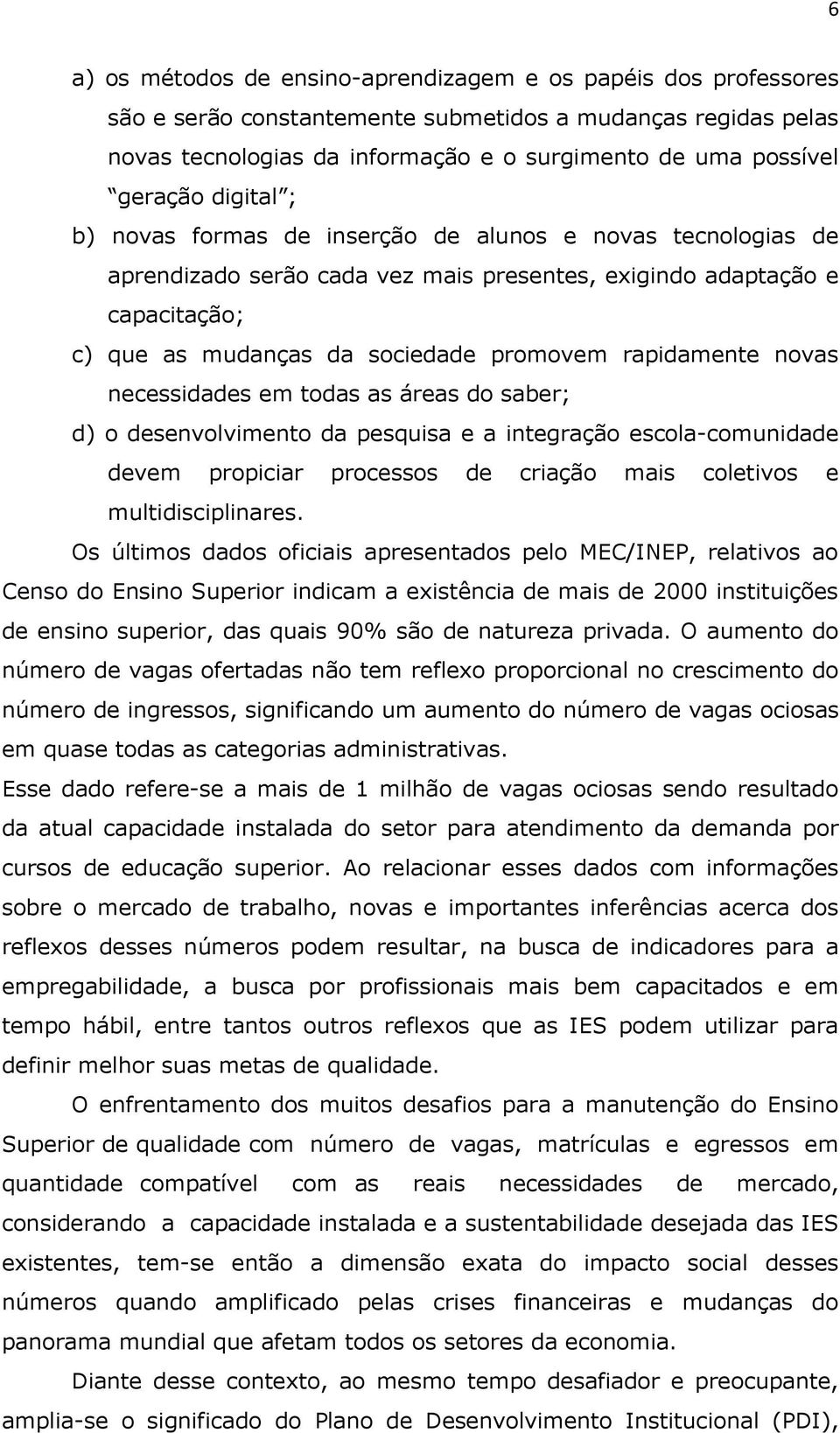 6

a) os métodos de ensino-aprendizagem e os papéis dos professores são e serão constantemente submetidos a mudanças regidas pelas novas tecnologias da informação e o surgimento de uma possível "geração digital";

b) novas formas de inserção de alunos e novas tecnologias de aprendizado serão cada vez mais presentes, exigindo adaptação e capacitação;

c) que as mudanças da sociedade promovem rapidamente novas necessidades em todas as áreas do saber;

d) o desenvolvimento da pesquisa e a integração escola-comunidade devem propiciar processos de criação mais coletivos e multidisciplinares.

Os últimos dados oficiais apresentados pelo MEC/INEP, relativos ao Censo do Ensino Superior indicam a existência de mais de 2000 instituições de ensino superior, das quais 90% são de natureza privada. O aumento do número de vagas ofertadas não tem reflexo proporcional no crescimento do número de ingressos, significando um aumento do número de vagas ociosas em quase todas as categorias administrativas.

Esse dado refere-se a mais de 1 milhão de vagas ociosas sendo resultado da atual capacidade instalada do setor para atendimento da demanda por cursos de educação superior. Ao relacionar esses dados com informações sobre o mercado de trabalho, novas e importantes inferências acerca dos reflexos desses números podem resultar, na busca de indicadores para a empregabilidade, a busca por profissionais mais bem capacitados e em tempo hábil, entre tantos outros reflexos que as IES podem utilizar para definir melhor suas metas de qualidade.

O enfrentamento dos muitos desafios para a manutenção do Ensino Superior de qualidade com número de vagas, matrículas e egressos em quantidade compatível com as reais necessidades de mercado, considerando a capacidade instalada e a sustentabilidade desejada das IES existentes, tem-se então a dimensão exata do impacto social desses números quando amplificado pelas crises financeiras e mudanças do panorama mundial que afetam todos os setores da economia.

Diante desse contexto, ao mesmo tempo desafiador e preocupante, amplia-se o significado do Plano de Desenvolvimento Institucional (PDI),